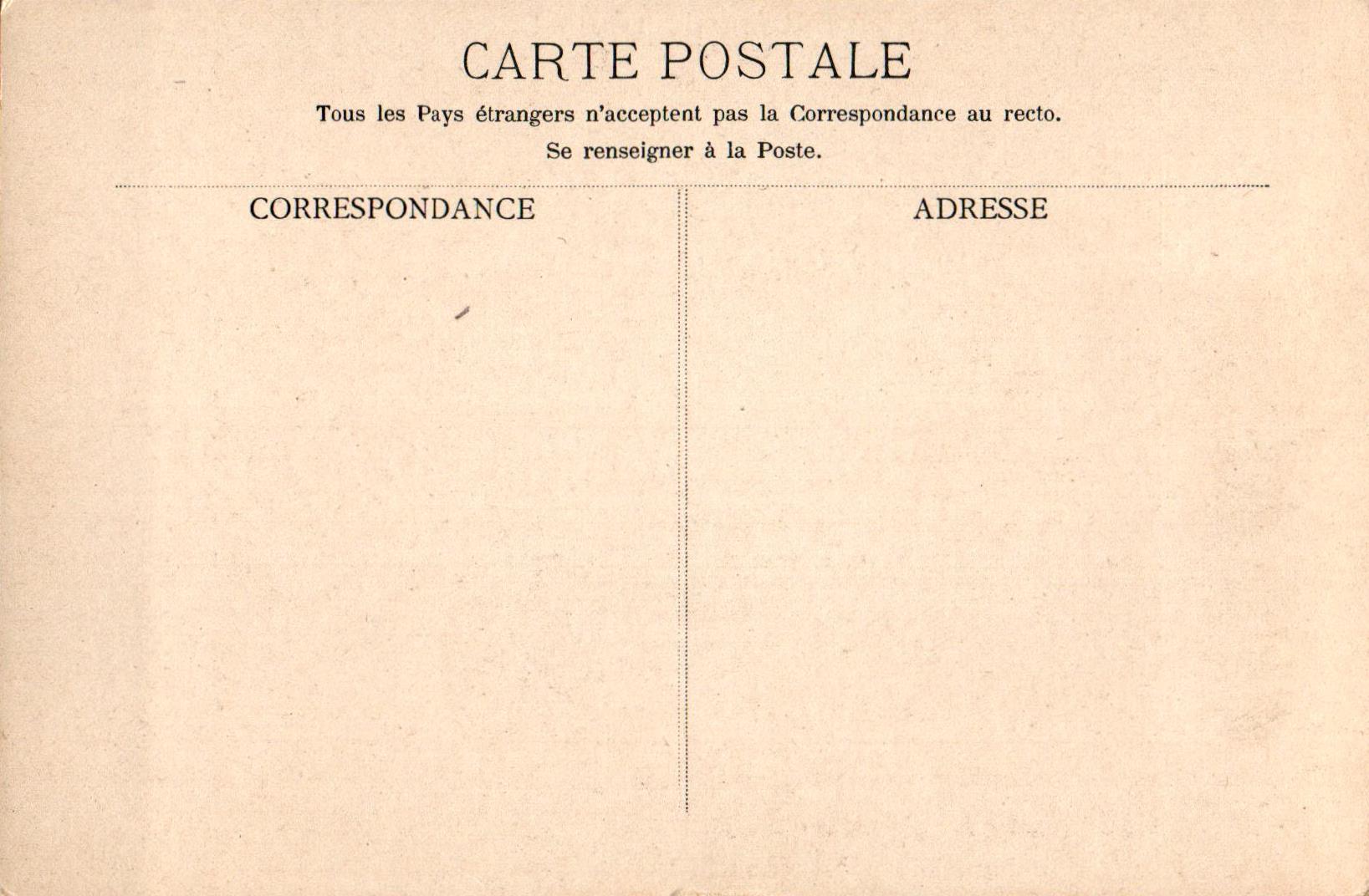 CARTE POSTALE

Tous les Pays étrangers n'acceptent pas la Correspondance au recto.

Se renseigner à la Poste.

CORRESPONDANCE

ADRESSE